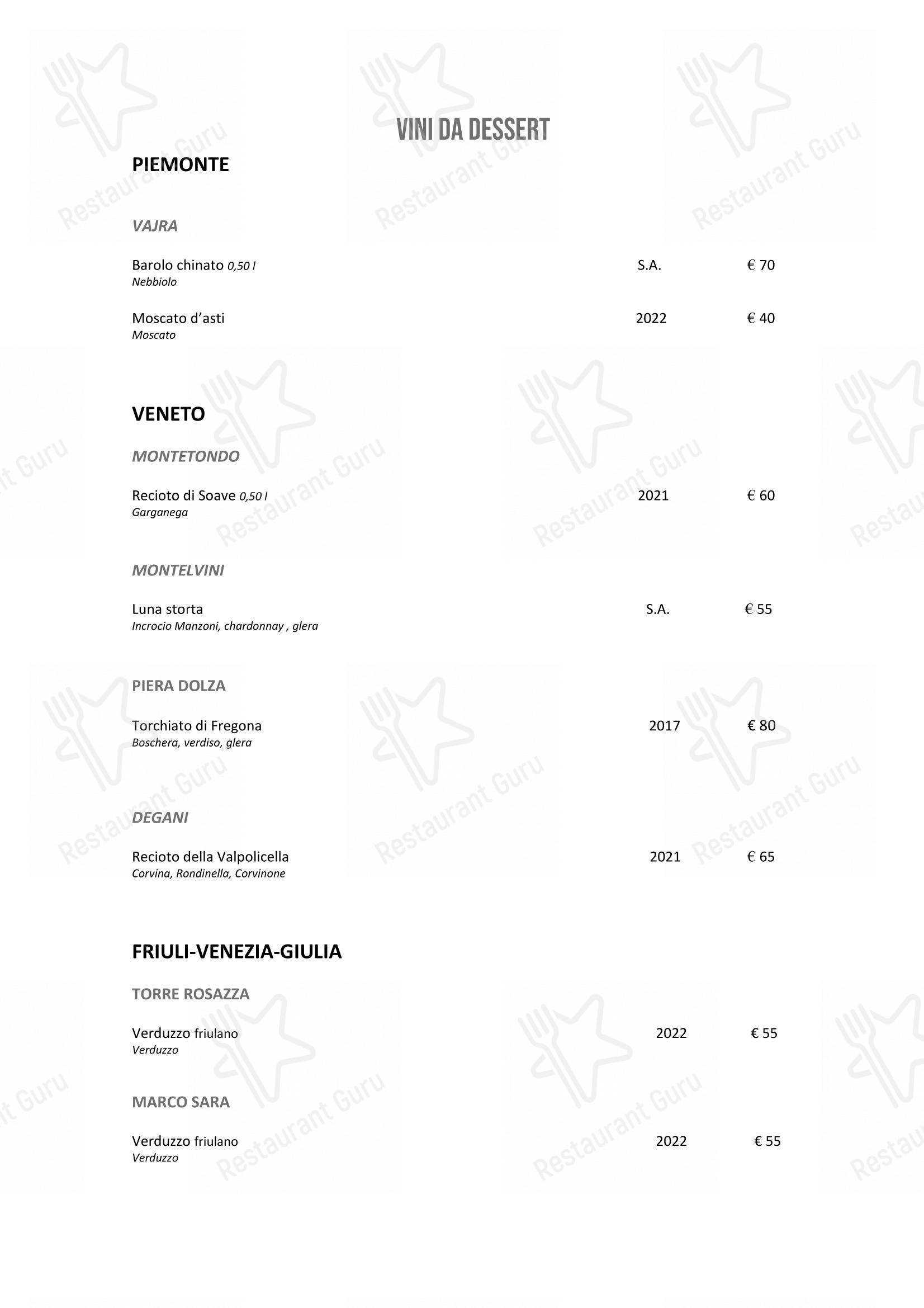 VINI DA DESSERT

PIEMONTE

VAJRA

Barolo chinato 0,50 l S.A. € 70
Nebbiolo

Moscato d'asti 2022 € 40
Moscato

VENETO

MONTETONDO

Recioto di Soave 0,50 l 2021 € 60
Garganega

MONTELVINI

Luna storta S.A. € 55
Incrocio Manzoni, chardonnay , glera

PIERA DOLZA

Torchiato di Fregona 2017 € 80
Boschera, verdiso, glera

DEGANI

Recioto della Valpolicella 2021 € 65
Corvina, Rondinella, Corvinone

FRIULI-VENEZIA-GIULIA

TORRE ROSAZZA

Verduzzo friulano 2022 € 55
Verduzzo

MARCO SARA

Verduzzo friulano 2022 € 55
Verduzzo

Restaurant Guru